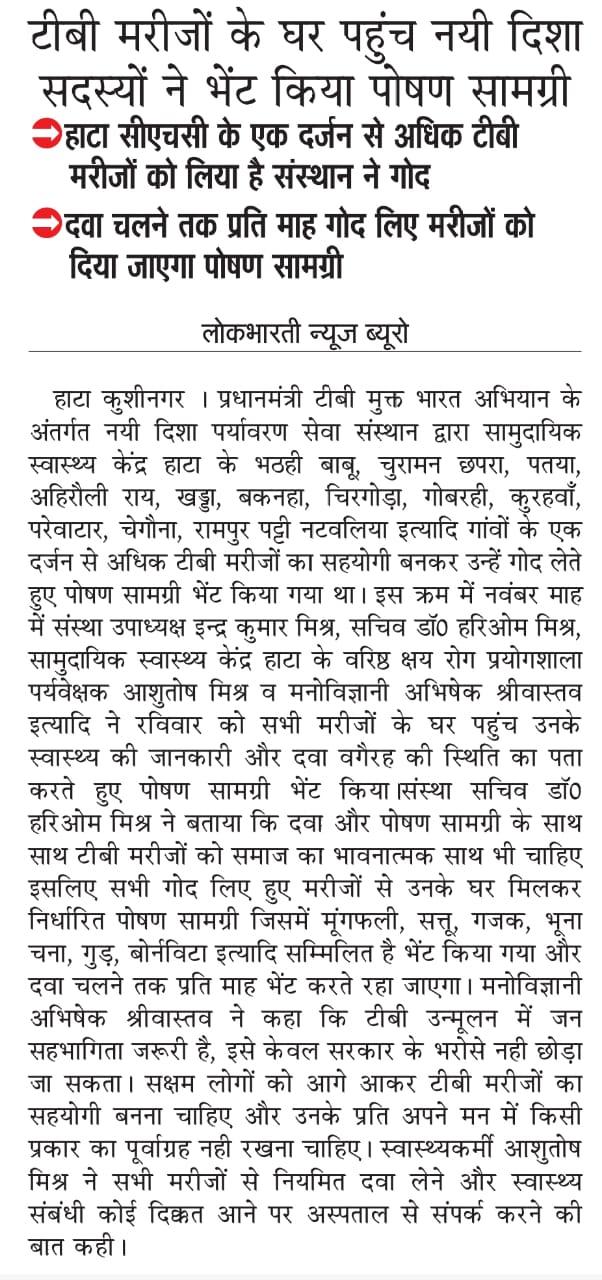 टीबी मरीजों के घर पहुंच नयी दिशा सदस्यों ने भेंट किया पोषण सामग्री

हाटा सीएचसी के एक दर्जन से अधिक टीबी मरीजों को लिया है संस्थान ने गोद

दवा चलने तक प्रति माह गोद लिए मरीजों को दिया जाएगा पोषण सामग्री

लोकभारती न्यूज ब्यूरो

हाटा कुशीनगर । प्रधानमंत्री टीबी मुक्त भारत अभियान के अंतर्गत नयी दिशा पर्यावरण सेवा संस्थान द्वारा सामुदायिक स्वास्थ्य केंद्र हाटा के भठही बाबू, चुरामन छपरा, पतया, अहिरौली राय, खड्डा, बकनहा, चिरगोड़ा, गोबरही, कुरहवाँ, परेवाटार, चेगौना, रामपुर पट्टी नटवलिया इत्यादि गांवों के एक दर्जन से अधिक टीबी मरीजों का सहयोगी बनकर उन्हें गोद लेते हुए पोषण सामग्री भेंट किया गया था। इस क्रम में नवंबर माह में संस्था उपाध्यक्ष इन्द्र कुमार मिश्र, सचिव डॉ0 हरिओम मिश्र, सामुदायिक स्वास्थ्य केंद्र हाटा के वरिष्ठ क्षय रोग प्रयोगशाला पर्यवेक्षक आशुतोष मिश्र व मनोविज्ञानी अभिषेक श्रीवास्तव इत्यादि ने रविवार को सभी मरीजों के घर पहुंच उनके स्वास्थ्य की जानकारी और दवा वगैरह की स्थिति का पता करते हुए पोषण सामग्री भेंट किया।संस्था सचिव डॉ0 हरिओम मिश्र ने बताया कि दवा और पोषण सामग्री के साथ साथ टीबी मरीजों को समाज का भावनात्मक साथ भी चाहिए इसलिए सभी गोद लिए हुए मरीजों से उनके घर मिलकर निर्धारित पोषण सामग्री जिसमें मूंगफली, सत्तू, गजक, भूना चना, गुड़, बोर्नविटा इत्यादि सम्मिलित है भेंट किया गया और दवा चलने तक प्रति माह भेंट करते रहा जाएगा। मनोविज्ञानी अभिषेक श्रीवास्तव ने कहा कि टीबी उन्मूलन में जन सहभागिता जरूरी है, इसे केवल सरकार के भरोसे नही छोड़ा जा सकता। सक्षम लोगों को आगे आकर टीबी मरीजों का सहयोगी बनना चाहिए और उनके प्रति अपने मन में किसी प्रकार का पूर्वाग्रह नही रखना चाहिए। स्वास्थ्यकर्मी आशुतोष मिश्र ने सभी मरीजों से नियमित दवा लेने और स्वास्थ्य संबंधी कोई दिक्कत आने पर अस्पताल से संपर्क करने की बात कही।